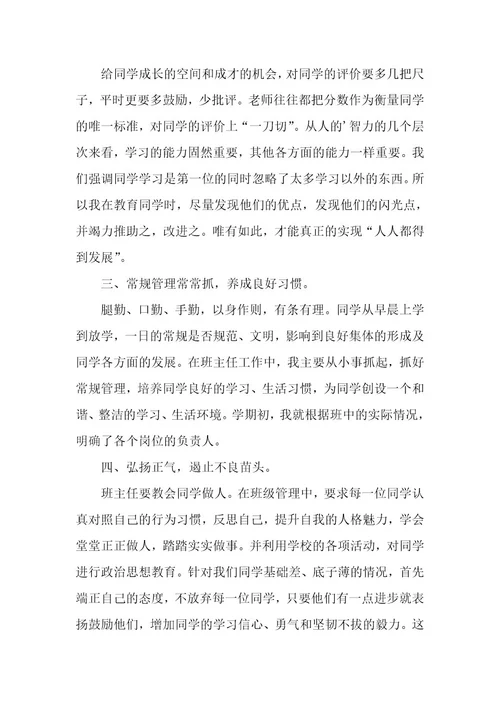 给同学成长的空间和成才的机会，对同学的评价要多几把尺子，平时更要多鼓励，少批评。老师往往都把分数作为衡量同学的唯一标准，对同学的评价上“一刀切”。从人的’智力的几个层次来看，学习的能力固然重要，其他各方面的能力一样重要。我们强调同学学习是第一位的同时忽略了太多学习以外的东西。所以我在教育同学时，尽量发现他们的优点，发现他们的闪光点，并竭力推助之，改进之。唯有如此，才能真正的实现“人人都得到发展”。

三、常规管理常常抓，养成良好习惯。

腿勤、口勤、手勤，以身作则，有条有理。同学从早晨上学到放学，一日的常规是否规范、文明，影响到良好集体的形成及同学各方面的发展。在班主任工作中，我主要从小事抓起，抓好常规管理，培养同学良好的学习、生活习惯，为同学创设一个和谐、整洁的学习、生活环境。学期初，我就根据班中的实际情况，明确了各个岗位的负责人。

四、弘扬正气，遏止不良苗头。

班主任要教会同学做人。在班级管理中，要求每一位同学认真对照自己的行为习惯，反思自己，提升自我的人格魅力，学会堂堂正正做人，踏踏实实做事。并利用学校的各项活动，对同学进行政治思想教育。针对我们同学基础差、底子薄的情况，首先端正自己的态度，不放弃每一位同学，只要他们有一点进步就表扬鼓励他们，增加同学的学习信心、勇气和坚韧不拔的毅力。这